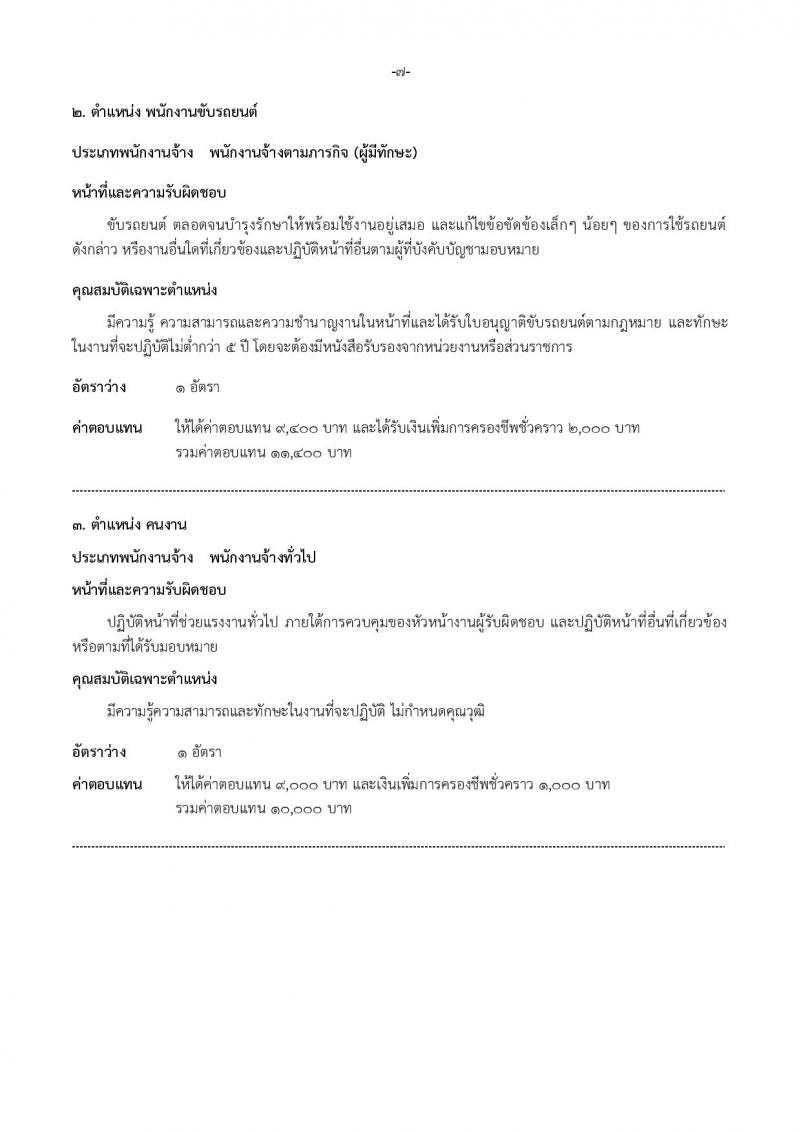 -๗-

๒. ตำแหน่ง พนักงานขับรถยนต์

ประเภทพนักงานจ้าง พนักงานจ้างตามภารกิจ (ผู้มีทักษะ)

หน้าที่และความรับผิดชอบ

ขับรถยนต์ ตลอดจนบำรุงรักษาให้พร้อมใช้งานอยู่เสมอ และแก้ไขข้อขัดข้องเล็กๆ น้อยๆ ของการใช้รถยนต์ดังกล่าว หรืองานอื่นใดที่เกี่ยวข้องและปฏิบัติหน้าที่อื่นตามผู้ที่บังคับบัญชามอบหมาย

คุณสมบัติเฉพาะตำแหน่ง

มีความรู้ ความสามารถและความชำนาญงานในหน้าที่และได้รับใบอนุญาติขับรถยนต์ตามกฎหมาย และทักษะในงานที่จะปฏิบัติไม่ต่ำกว่า ๕ ปี โดยจะต้องมีหนังสือรับรองจากหน่วยงานหรือส่วนราชการ

อัตราว่าง ๑ อัตรา

ค่าตอบแทน ให้ได้ค่าตอบแทน ๙,๔๐๐ บาท และได้รับเงินเพิ่มการครองชีพชั่วคราว ๒,๐๐๐ บาท รวมค่าตอบแทน ๑๑,๔๐๐ บาท

๓. ตำแหน่ง คนงาน

ประเภทพนักงานจ้าง พนักงานจ้างทั่วไป

หน้าที่และความรับผิดชอบ

ปฏิบัติหน้าที่ช่วยแรงงานทั่วไป ภายใต้การควบคุมของหัวหน้างานผู้รับผิดชอบ และปฏิบัติหน้าที่อื่นที่เกี่ยวข้องหรือตามที่ได้รับมอบหมาย

คุณสมบัติเฉพาะตำแหน่ง

มีความรู้ความสามารถและทักษะในงานที่จะปฏิบัติ ไม่กำหนดคุณวุฒิ

อัตราว่าง ๑ อัตรา

ค่าตอบแทน ให้ได้ค่าตอบแทน ๙,๐๐๐ บาท และเงินเพิ่มการครองชีพชั่วคราว ๑,๐๐๐ บาท รวมค่าตอบแทน ๑๐,๐๐๐ บาท